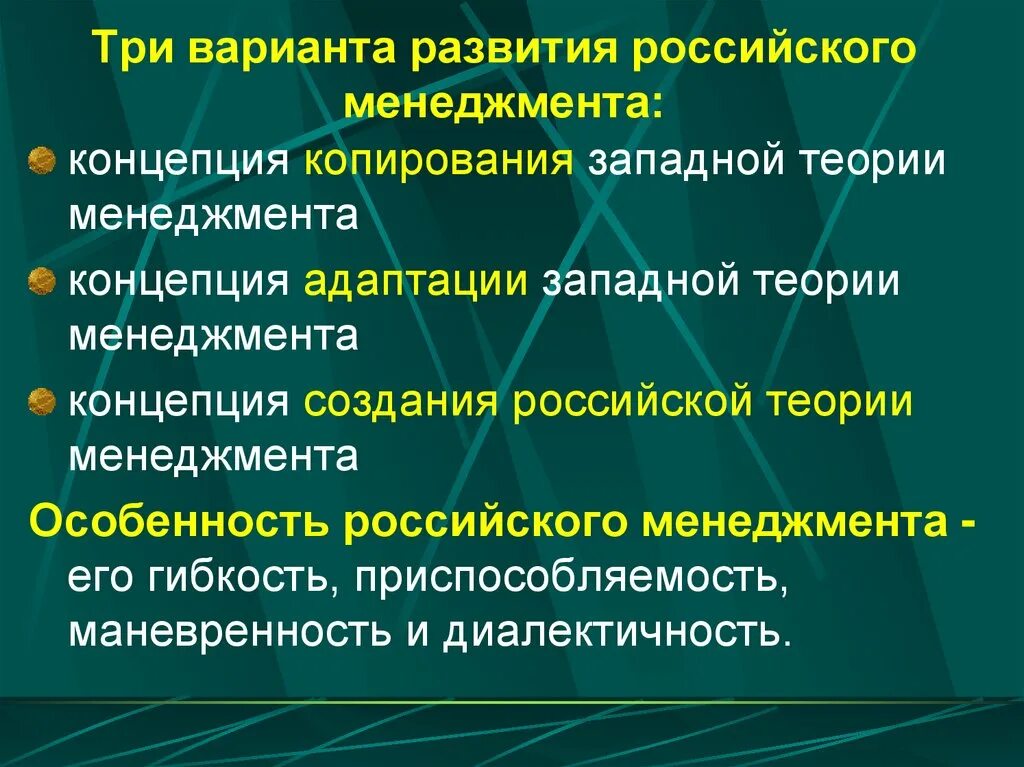 Три варианта развития российского менеджмента:

концепция копирования западной теории менеджмента

концепция адаптации западной теории менеджмента

концепция создания российской теории менеджмента

Особенность российского менеджмента - его гибкость, приспособляемость, маневренность и диалектичность.